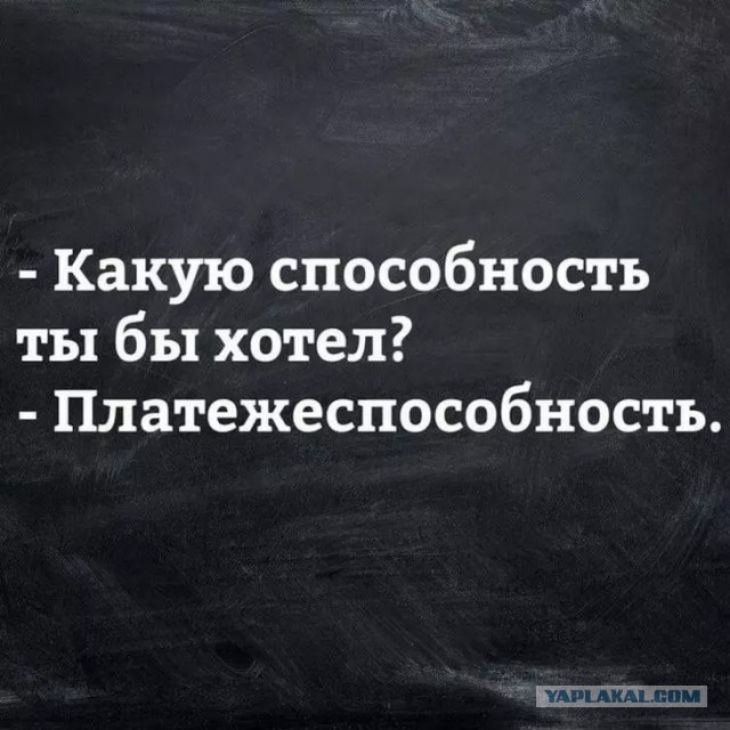 - Какую способность ты бы хотел?
- Платежеспособность.

YAPLAKAL.COM